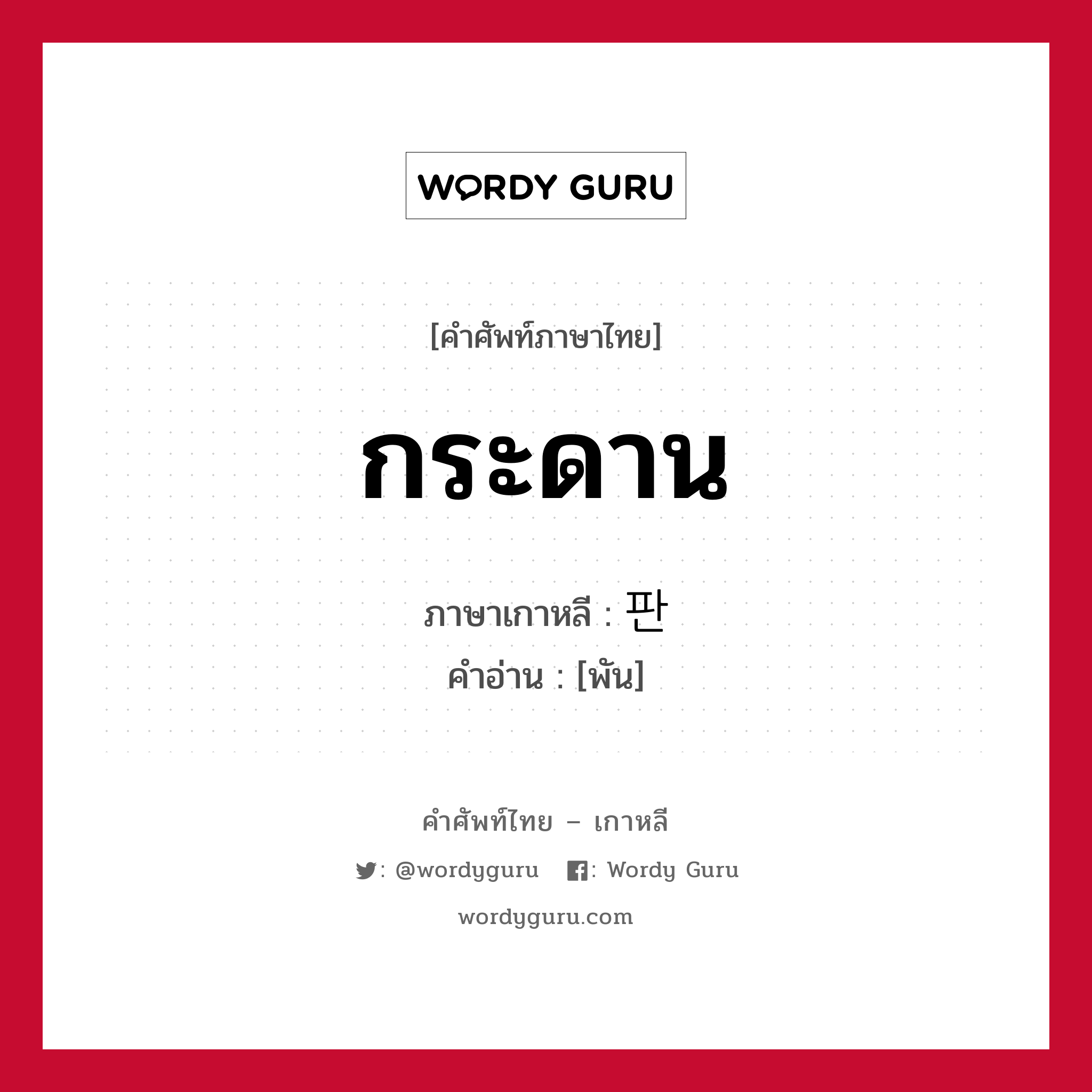 WORDY GURU

[คำศัพท์ภาษาไทย]

กระดาน

ภาษาเกาหลี : 판
คำอ่าน : [พัน]

คำศัพท์ไทย – เกาหลี

: @wordyguru : Wordy Guru

wordyguru.com